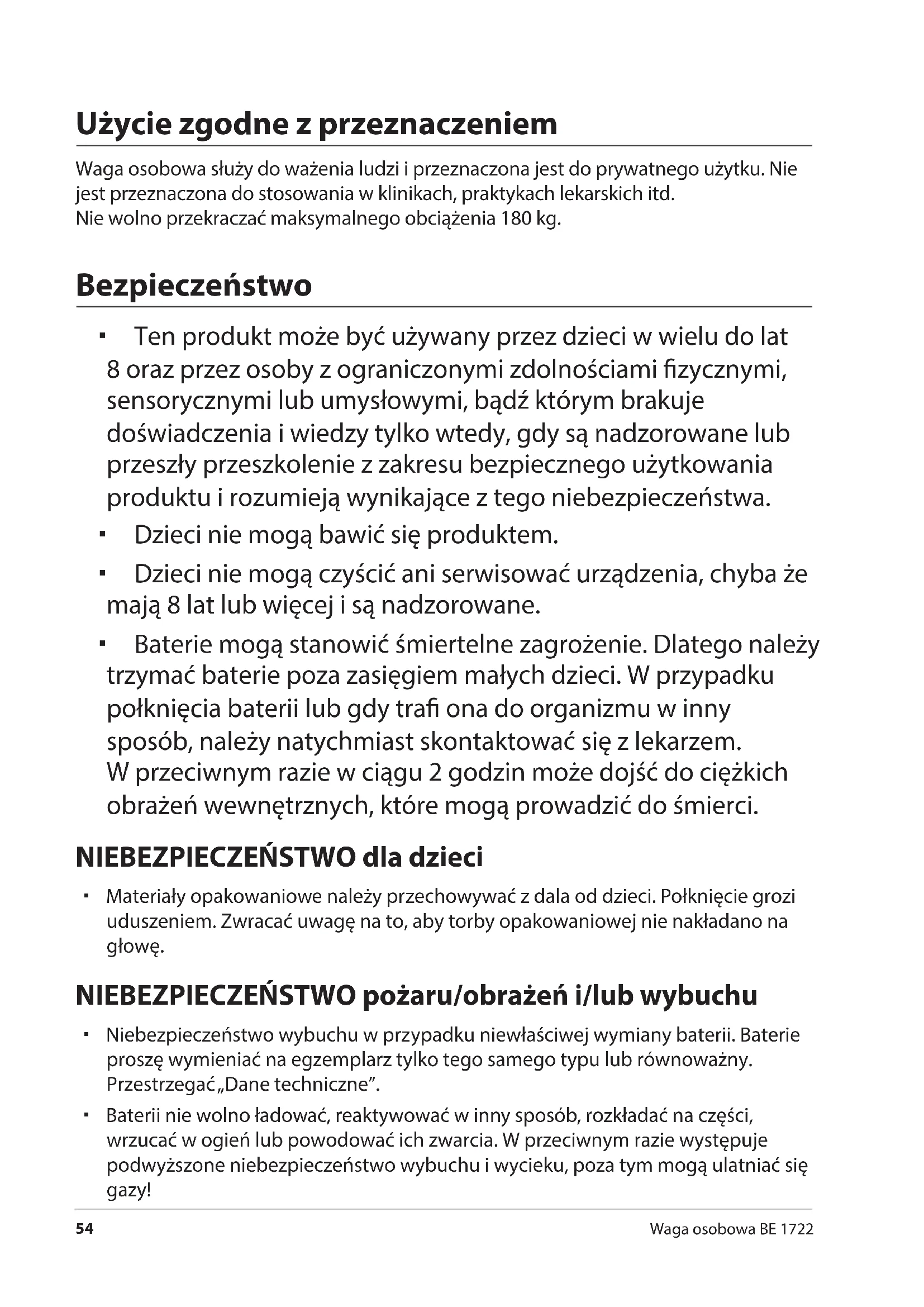 Użycie zgodne z przeznaczeniem

Waga osobowa służy do ważenia ludzi i przeznaczona jest do prywatnego użytku. Nie jest przeznaczona do stosowania w klinikach, praktykach lekarskich itd.
Nie wolno przekraczać maksymalnego obciążenia 180 kg.

Bezpieczeństwo

▪ Ten produkt może być używany przez dzieci w wielu do lat 8 oraz przez osoby z ograniczonymi zdolnościami fizycznymi, sensorycznymi lub umysłowymi, bądź którym brakuje doświadczenia i wiedzy tylko wtedy, gdy są nadzorowane lub przeszły przeszkolenie z zakresu bezpiecznego użytkowania produktu i rozumieją wynikające z tego niebezpieczeństwa.
▪ Dzieci nie mogą bawić się produktem.
▪ Dzieci nie mogą czyścić ani serwisować urządzenia, chyba że mają 8 lat lub więcej i są nadzorowane.
▪ Baterie mogą stanowić śmiertelne zagrożenie. Dlatego należy trzymać baterie poza zasięgiem małych dzieci. W przypadku połknięcia baterii lub gdy trafi ona do organizmu w inny sposób, należy natychmiast skontaktować się z lekarzem. W przeciwnym razie w ciągu 2 godzin może dojść do ciężkich obrażeń wewnętrznych, które mogą prowadzić do śmierci.

NIEBEZPIECZEŃSTWO dla dzieci

▪ Materiały opakowaniowe należy przechowywać z dala od dzieci. Połknięcie grozi uduszeniem. Zwracać uwagę na to, aby torby opakowaniowej nie nakładano na głowę.

NIEBEZPIECZEŃSTWO pożaru/obrażeń i/lub wybuchu

▪ Niebezpieczeństwo wybuchu w przypadku niewłaściwej wymiany baterii. Baterie proszę wymieniać na egzemplarz tylko tego samego typu lub równoważny. Przestrzegać „Dane techniczne”.
▪ Baterii nie wolno ładować, reaktywować w inny sposób, rozkładać na części, wrzucać w ogień lub powodować ich zwarcia. W przeciwnym razie występuje podwyższone niebezpieczeństwo wybuchu i wycieku, poza tym mogą ulatniać się gazy!

54 Waga osobowa BE 1722